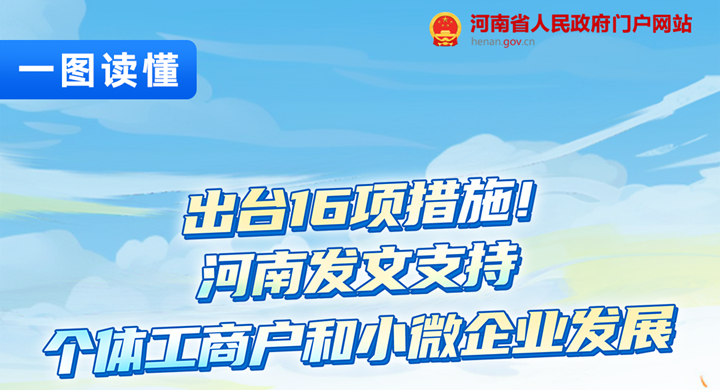 河南省人民政府门户网站
henan.gov.cn

一图读懂

出台16项措施！
河南发文支持
个体工商户和小微企业发展